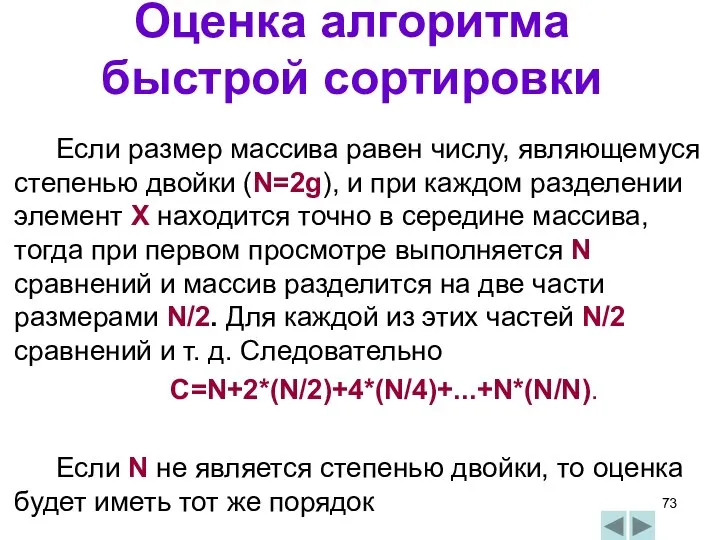 Оценка алгоритма быстрой сортировки

Если размер массива равен числу, являющемуся степенью двойки (N=2g), и при каждом разделении элемент X находится точно в середине массива, тогда при первом просмотре выполняется N сравнений и массив разделится на две части размерами N/2. Для каждой из этих частей N/2 сравнений и т. д. Следовательно

C=N+2*(N/2)+4*(N/4)+...+N*(N/N).

Если N не является степенью двойки, то оценка будет иметь тот же порядок

73